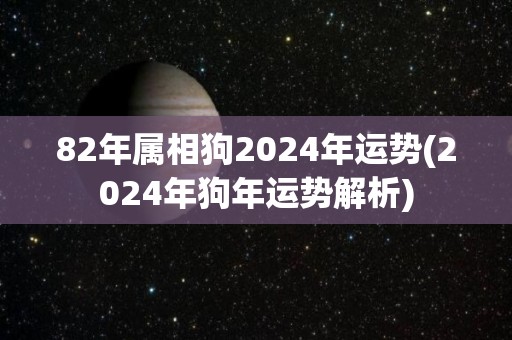 82年属相狗2024年运势(2024年狗年运势解析)